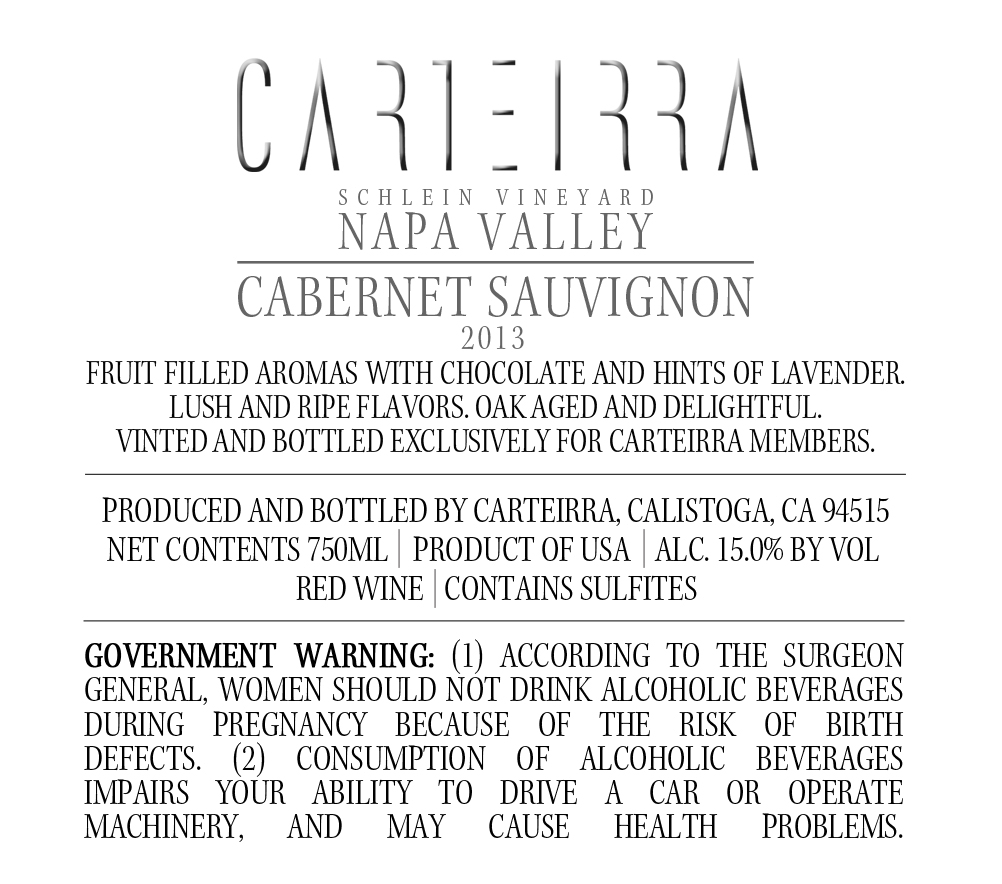 CARTEIRRA
SCHLEIN VINEYARD
NAPA VALLEY
CABERNET SAUVIGNON
2013
FRUIT FILLED AROMAS WITH CHOCOLATE AND HINTS OF LAVENDER. LUSH AND RIPE FLAVORS. OAK AGED AND DELIGHTFUL. VINTED AND BOTTLED EXCLUSIVELY FOR CARTEIRRA MEMBERS.

PRODUCED AND BOTTLED BY CARTEIRRA, CALISTOGA, CA 94515
NET CONTENTS 750ML | PRODUCT OF USA | ALC. 15.0% BY VOL
RED WINE | CONTAINS SULFITES

GOVERNMENT WARNING: (1) ACCORDING TO THE SURGEON GENERAL, WOMEN SHOULD NOT DRINK ALCOHOLIC BEVERAGES DURING PREGNANCY BECAUSE OF THE RISK OF BIRTH DEFECTS. (2) CONSUMPTION OF ALCOHOLIC BEVERAGES IMPAIRS YOUR ABILITY TO DRIVE A CAR OR OPERATE MACHINERY, AND MAY CAUSE HEALTH PROBLEMS.